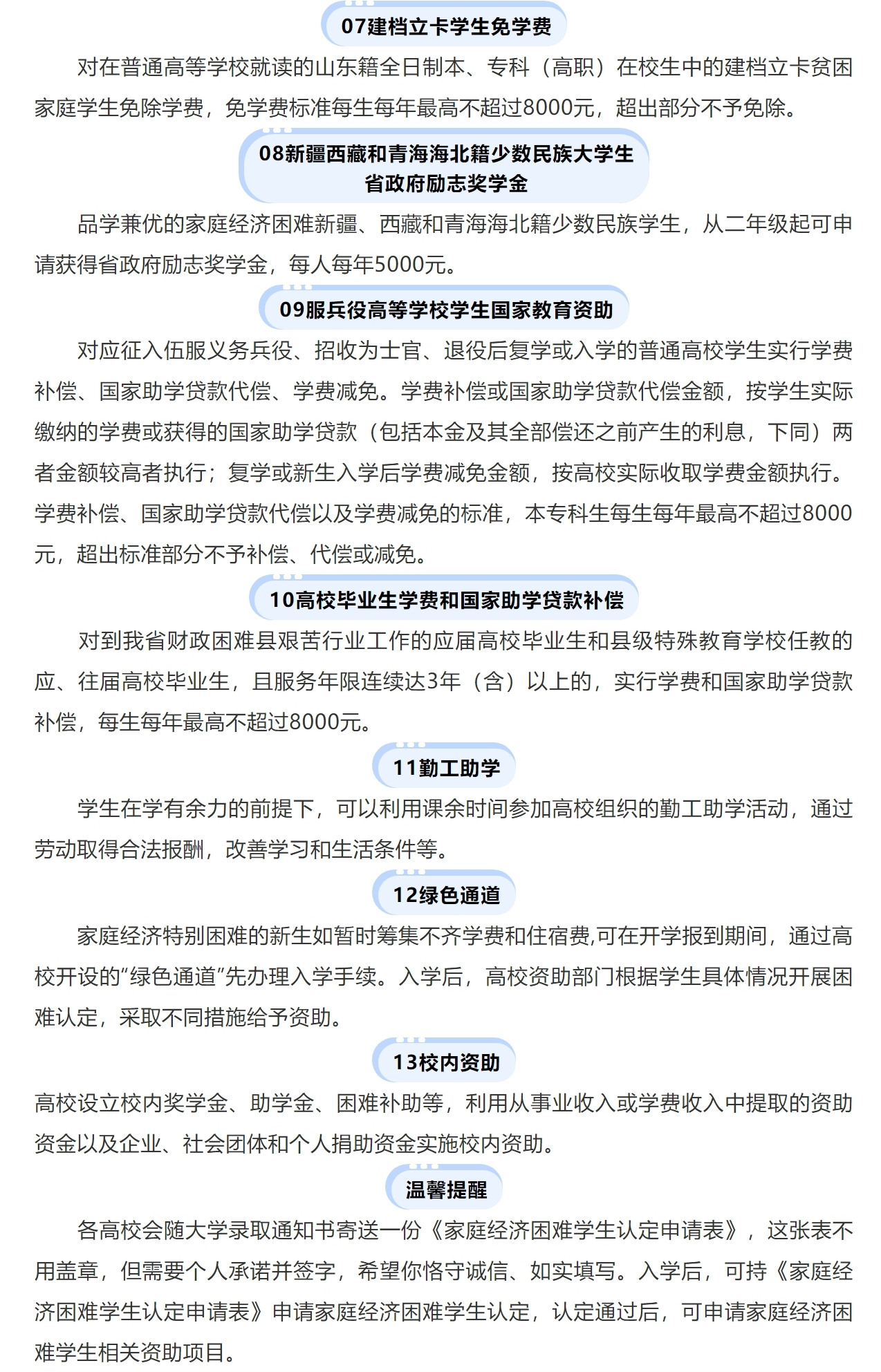 07建档立卡学生免学费

对在普通高等学校就读的山东籍全日制本、专科（高职）在校生中的建档立卡贫困家庭学生免除学费，免学费标准每生每年最高不超过8000元，超出部分不予免除。

08新疆西藏和青海海北籍少数民族大学生省政府励志奖学金

品学兼优的家庭经济困难新疆、西藏和青海海北籍少数民族学生，从二年级起可申请获得省政府励志奖学金，每人每年5000元。

09服兵役高等学校学生国家教育资助

对应征入伍服义务兵役、招收为士官、退役后复学或入学的普通高校学生实行学费补偿、国家助学贷款代偿、学费减免。学费补偿或国家助学贷款代偿金额，按学生实际缴纳的学费或获得的国家助学贷款（包括本金及其全部偿还之前产生的利息，下同）两者金额较高者执行；复学或新生入学后学费减免金额，按高校实际收取学费金额执行。学费补偿、国家助学贷款代偿以及学费减免的标准，本专科生每生每年最高不超过8000元，超出标准部分不予补偿、代偿或减免。

10高校毕业生学费和国家助学贷款补偿

对到我省财政困难县艰苦行业工作的应届高校毕业生和县级特殊教育学校任教的应、往届高校毕业生，且服务年限连续达3年（含）以上的，实行学费和国家助学贷款补偿，每生每年最高不超过8000元。

11勤工助学

学生在学有余力的前提下，可以利用课余时间参加高校组织的勤工助学活动，通过劳动取得合法报酬，改善学习和生活条件等。

12绿色通道

家庭经济特别困难的新生如暂时筹集不齐学费和住宿费,可在开学报到期间，通过高校开设的“绿色通道”先办理入学手续。入学后，高校资助部门根据学生具体情况开展困难认定，采取不同措施给予资助。

13校内资助

高校设立校内奖学金、助学金、困难补助等，利用从事业收入或学费收入中提取的资助资金以及企业、社会团体和个人捐助资金实施校内资助。

温馨提醒

各高校会随大学录取通知书寄送一份《家庭经济困难学生认定申请表》，这张表不用盖章，但需要个人承诺并签字，希望你恪守诚信、如实填写。入学后，可持《家庭经济困难学生认定申请表》申请家庭经济困难学生认定，认定通过后，可申请家庭经济困难学生相关资助项目。